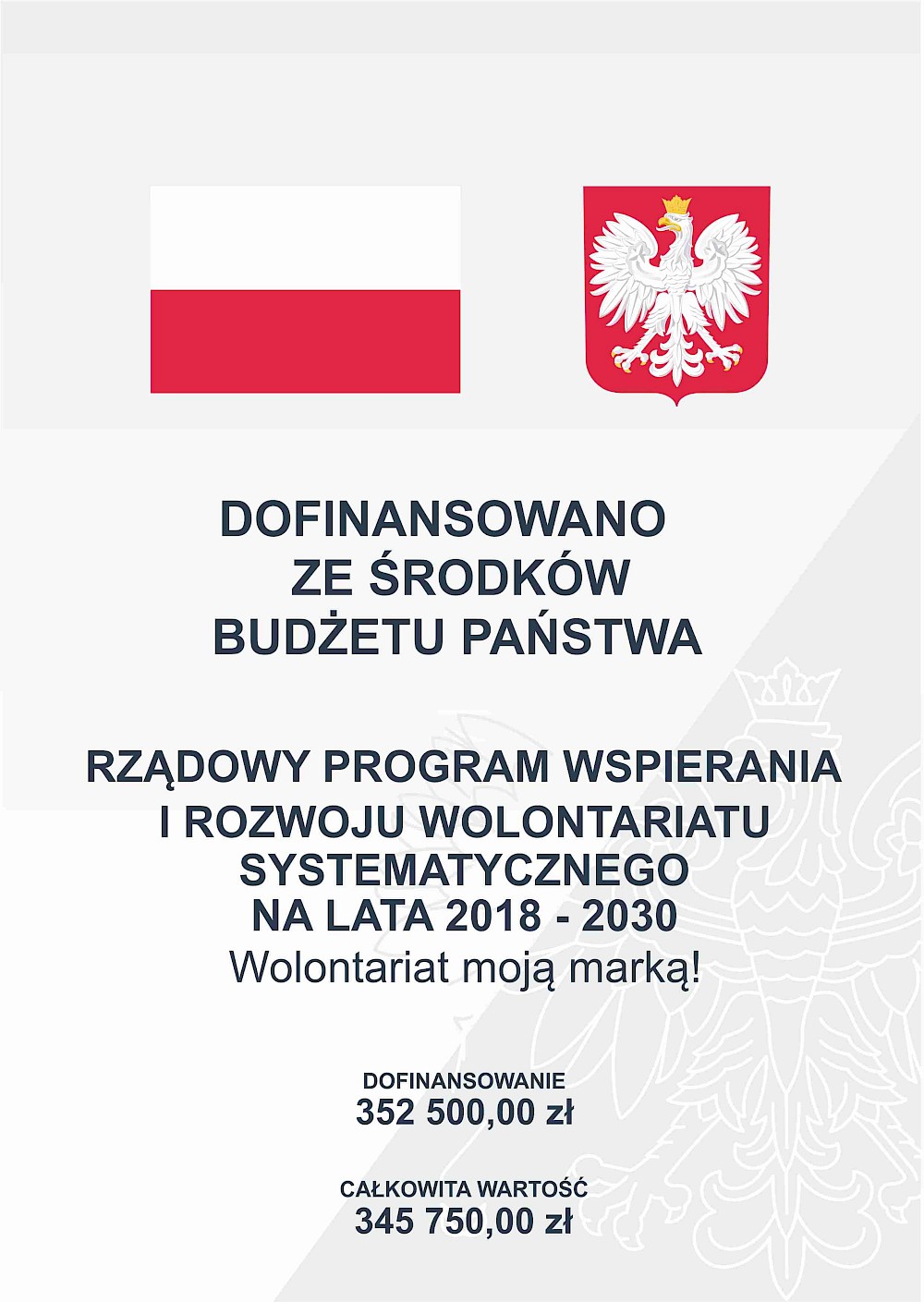 DOFINANSOWANO
ZE ŚRODKÓW
BUDŻETU PAŃSTWA

RZĄDOWY PROGRAM WSPIERANIA
I ROZWOJU WOLONTARIATU
SYSTEMATYCZNEGO
NA LATA 2018 - 2030
Wolontariat moją marką!

DOFINANSOWANIE
352 500,00 zł

CAŁKOWITA WARTOŚĆ
345 750,00 zł